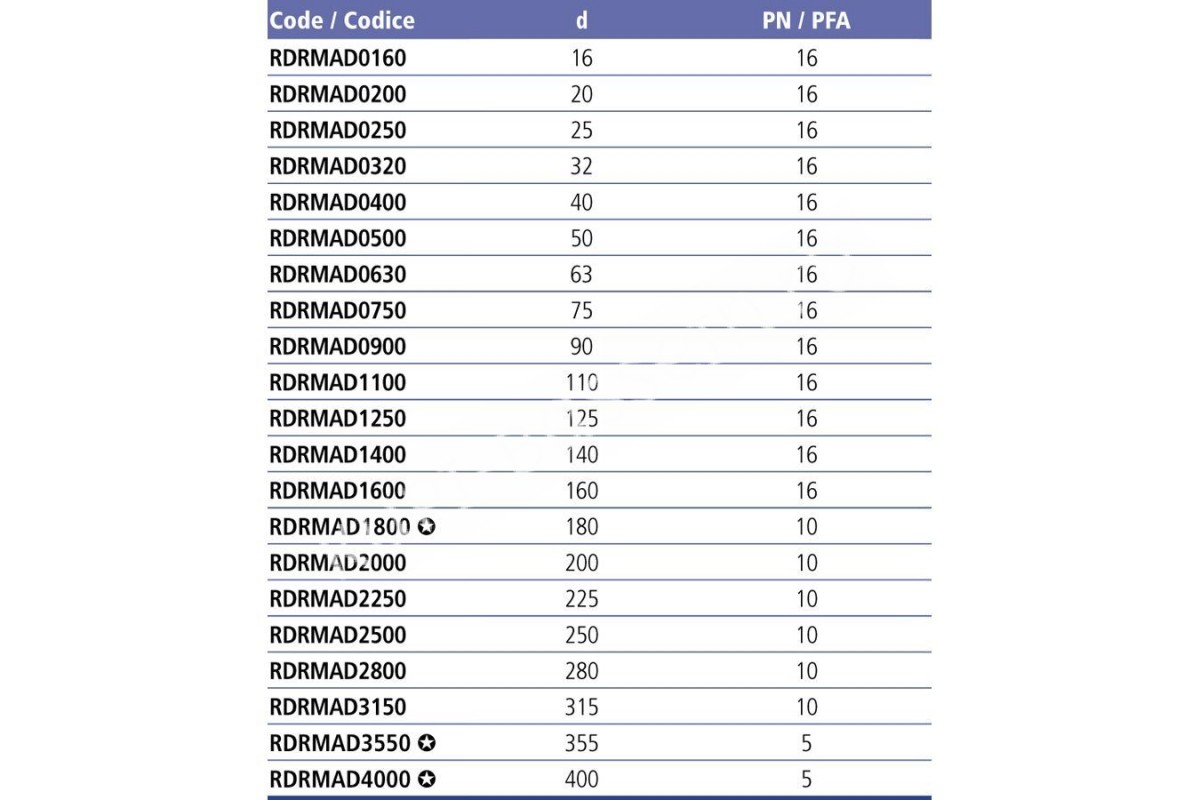 | Code / Codice | d | PN / PFA |
|---|---|---|
| RDRMAD0160 | 16 | 16 |
| RDRMAD0200 | 20 | 16 |
| RDRMAD0250 | 25 | 16 |
| RDRMAD0320 | 32 | 16 |
| RDRMAD0400 | 40 | 16 |
| RDRMAD0500 | 50 | 16 |
| RDRMAD0630 | 63 | 16 |
| RDRMAD0750 | 75 | 16 |
| RDRMAD0900 | 90 | 16 |
| RDRMAD1100 | 110 | 16 |
| RDRMAD1250 | 125 | 16 |
| RDRMAD1400 | 140 | 16 |
| RDRMAD1600 | 160 | 16 |
| RDRMAD1800 ✪ | 180 | 10 |
| RDRMAD2000 | 200 | 10 |
| RDRMAD2250 | 225 | 10 |
| RDRMAD2500 | 250 | 10 |
| RDRMAD2800 | 280 | 10 |
| RDRMAD3150 | 315 | 10 |
| RDRMAD3550 ✪ | 355 | 5 |
| RDRMAD4000 ✪ | 400 | 5 |